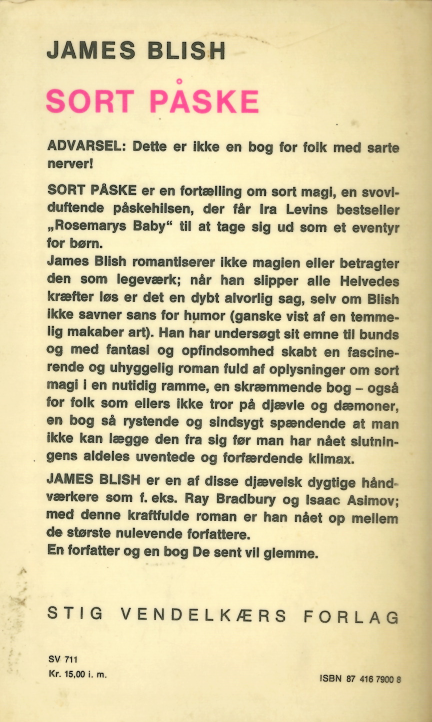 JAMES BLISH

SORT PÅSKE

ADVARSEL: Dette er ikke en bog for folk med sarte nerver!

SORT PÅSKE er en fortælling om sort magi, en svovlduftende påskehilsen, der får Ira Levins bestseller „Rosemarys Baby“ til at tage sig ud som et eventyr for børn.
James Blish romantiserer ikke magien eller betragter den som legeværk; når han slipper alle Helvedes kræfter løs er det en dybt alvorlig sag, selv om Blish ikke savner sans for humor (ganske vist af en temmelig makaber art). Han har undersøgt sit emne til bunds og med fantasi og opfindsomhed skabt en fascinerende og uhyggelig roman fuld af oplysninger om sort magi i en nutidig ramme, en skræmmende bog – også for folk som ellers ikke tror på djævle og dæmoner, en bog så rystende og sindsygt spændende at man ikke kan lægge den fra sig før man har nået slutningens aldeles uventede og forfærdende klimax.

JAMES BLISH er en af disse djævelsk dygtige håndværkere som f. eks. Ray Bradbury og Isaac Asimov; med denne kraftfulde roman er han nået op mellem de største nulevende forfattere.
En forfatter og en bog De sent vil glemme.

STIG VENDELKÆRS FORLAG

SV 711
Kr. 15,00 i. m.

ISBN 87 416 7900 8